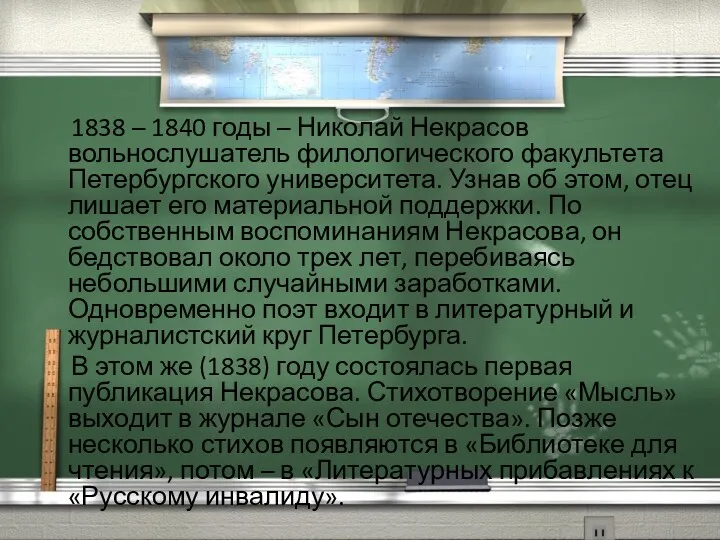 1838 – 1840 годы – Николай Некрасов вольнослушатель филологического факультета Петербургского университета. Узнав об этом, отец лишает его материальной поддержки. По собственным воспоминаниям Некрасова, он бедствовал около трех лет, перебиваясь небольшими случайными заработками. Одновременно поэт входит в литературный и журналистский круг Петербурга.

В этом же (1838) году состоялась первая публикация Некрасова. Стихотворение «Мысль» выходит в журнале «Сын отечества». Позже несколько стихов появляются в «Библиотеке для чтения», потом – в «Литературных прибавлениях к «Русскому инвалиду».